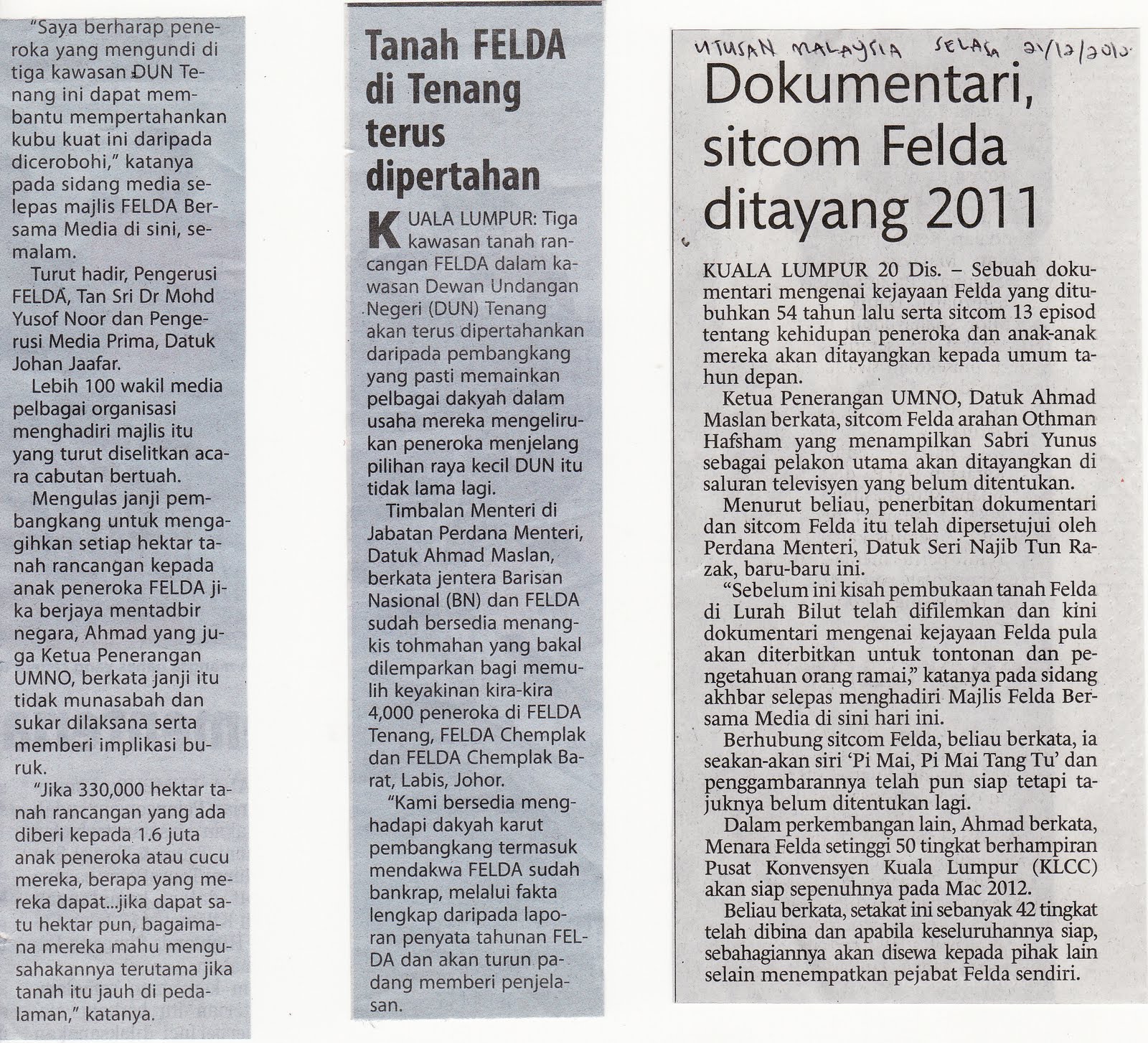 "Saya berharap peneroka yang mengundi di tiga kawasan DUN Tenang ini dapat membantu mempertahankan kubu kuat ini daripada dicerobohi," katanya pada sidang media selepas majlis FELDA Bersama Media di sini, semalam.

Turut hadir, Pengerusi FELDA, Tan Sri Dr Mohd Yusof Noor dan Pengerusi Media Prima, Datuk Johan Jaafar.

Lebih 100 wakil media pelbagai organisasi menghadiri majlis itu yang turut diselitkan acara cabutan bertuah.

Mengulas janji pembangkang untuk mengagihkan setiap hektar tanah rancangan kepada anak peneroka FELDA jika berjaya mentadbir negara, Ahmad yang juga Ketua Penerangan UMNO, berkata janji itu tidak munasabah dan sukar dilaksana serta memberi implikasi buruk.

"Jika 330,000 hektar tanah rancangan yang ada diberi kepada 1.6 juta anak peneroka atau cucu mereka, berapa yang mereka dapat...jika dapat satu hektar pun, bagaimana mereka mahu mengusahakannya terutama jika tanah itu jauh di pedalaman," katanya.

Tanah FELDA di Tenang terus dipertahan

KUALA LUMPUR: Tiga kawasan tanah rancangan FELDA dalam kawasan Dewan Undangan Negeri (DUN) Tenang akan terus dipertahankan daripada pembangkang yang pasti memainkan pelbagai dakyah dalam usaha mereka mengelirukan peneroka menjelang pilihan raya kecil DUN itu tidak lama lagi.

Timbalan Menteri di Jabatan Perdana Menteri, Datuk Ahmad Maslan, berkata jentera Barisan Nasional (BN) dan FELDA sudah bersedia menangkis tohmahan yang bakal dilemparkan bagi memulih keyakinan kira-kira 4,000 peneroka di FELDA Tenang, FELDA Chemplak dan FELDA Chemplak Barat, Labis, Johor.

"Kami bersedia menghadapi dakyah karut pembangkang termasuk mendakwa FELDA sudah bankrap, melalui fakta lengkap daripada laporan penyata tahunan FELDA dan akan turun padang memberi penjelasan.

UTUSAN MALAYSIA SELASA 21/12/2010

Dokumentari, sitcom Felda ditayang 2011

KUALA LUMPUR 20 Dis. – Sebuah dokumentari mengenai kejayaan Felda yang ditubuhkan 54 tahun lalu serta sitcom 13 episod tentang kehidupan peneroka dan anak-anak mereka akan ditayangkan kepada umum tahun depan.

Ketua Penerangan UMNO, Datuk Ahmad Maslan berkata, sitcom Felda arahan Othman Hafsham yang menampilkan Sabri Yunus sebagai pelakon utama akan ditayangkan di saluran televisyen yang belum ditentukan.

Menurut beliau, penerbitan dokumentari dan sitcom Felda itu telah dipersetujui oleh Perdana Menteri, Datuk Seri Najib Tun Razak, baru-baru ini.

"Sebelum ini kisah pembukaan tanah Felda di Lurah Bilut telah difilemkan dan kini dokumentari mengenai kejayaan Felda pula akan diterbitkan untuk tontonan dan pengetahuan orang ramai," katanya pada sidang akhbar selepas menghadiri Majlis Felda Bersama Media di sini hari ini.

Berhubung sitcom Felda, beliau berkata, ia seakan-akan siri 'Pi Mai, Pi Mai Tang Tu' dan penggambarannya telah pun siap tetapi tajuknya belum ditentukan lagi.

Dalam perkembangan lain, Ahmad berkata, Menara Felda setinggi 50 tingkat berhampiran Pusat Konvensyen Kuala Lumpur (KLCC) akan siap sepenuhnya pada Mac 2012.

Beliau berkata, setakat ini sebanyak 42 tingkat telah dibina dan apabila keseluruhannya siap, sebahagiannya akan disewa kepada pihak lain selain menempatkan pejabat Felda sendiri.